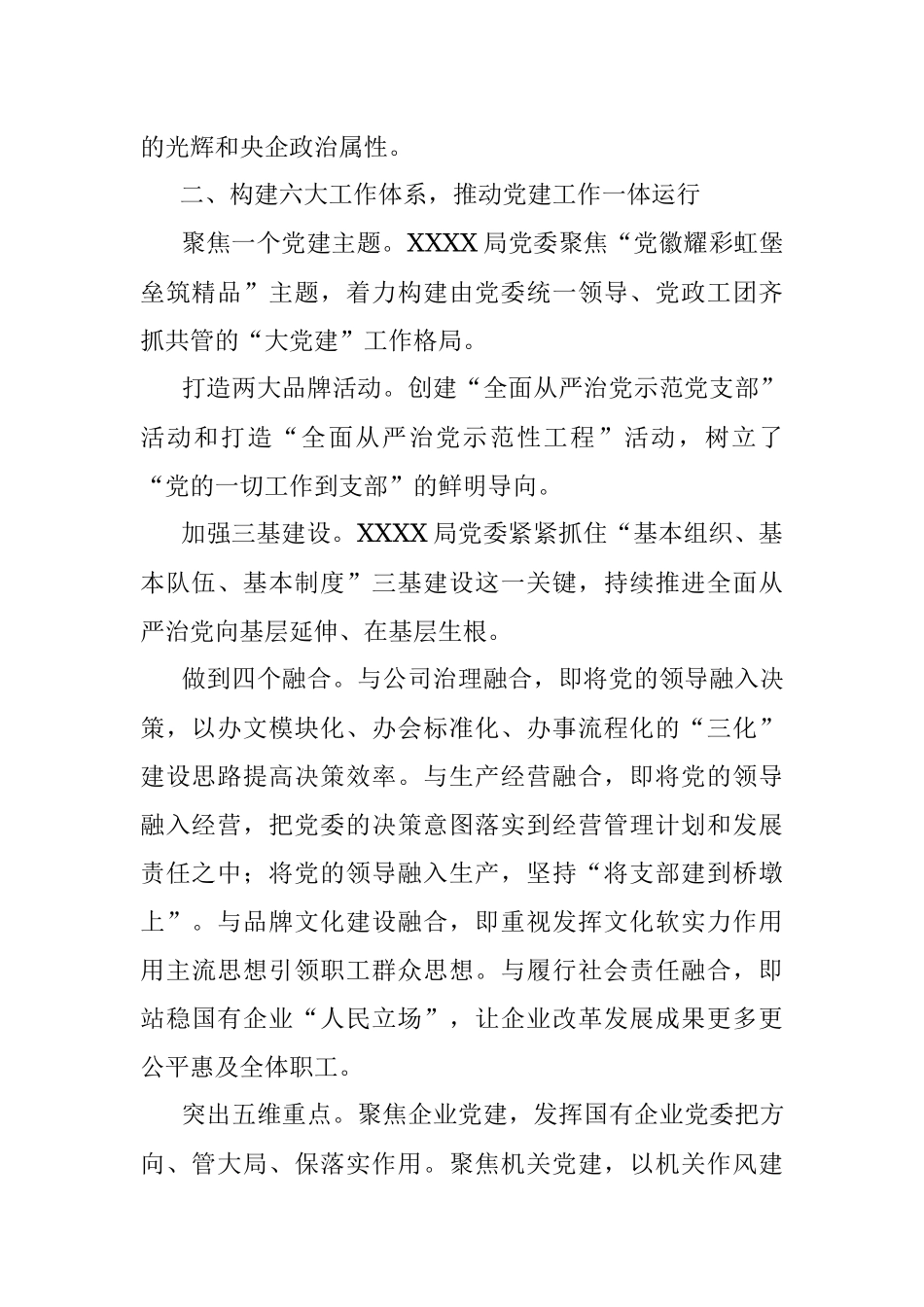 的光辉和央企政治属性。

二、构建六大工作体系，推动党建工作一体运行

聚焦一个党建主题。XXXX局党委聚焦“党徽耀彩虹堡垒筑精品”主题，着力构建由党委统一领导、党政工团齐抓共管的“大党建”工作格局。

打造两大品牌活动。创建“全面从严治党示范党支部”活动和打造“全面从严治党示范性工程”活动，树立了“党的一切工作到支部”的鲜明导向。

加强三基建设。XXXX局党委紧紧抓住“基本组织、基本队伍、基本制度”三基建设这一关键，持续推进全面从严治党向基层延伸、在基层生根。

做到四个融合。与公司治理融合，即将党的领导融入决策，以办文模块化、办会标准化、办事流程化的“三化”建设思路提高决策效率。与生产经营融合，即将党的领导融入经营，把党委的决策意图落实到经营管理计划和发展责任之中；将党的领导融入生产，坚持“将支部建到桥墩上”。与品牌文化建设融合，即重视发挥文化软实力作用用主流思想引领职工群众思想。与履行社会责任融合，即站稳国有企业“人民立场”，让企业改革发展成果更多更公平惠及全体职工。

突出五维重点。聚焦企业党建，发挥国有企业党委把方向、管大局、保落实作用。聚焦机关党建，以机关作风建